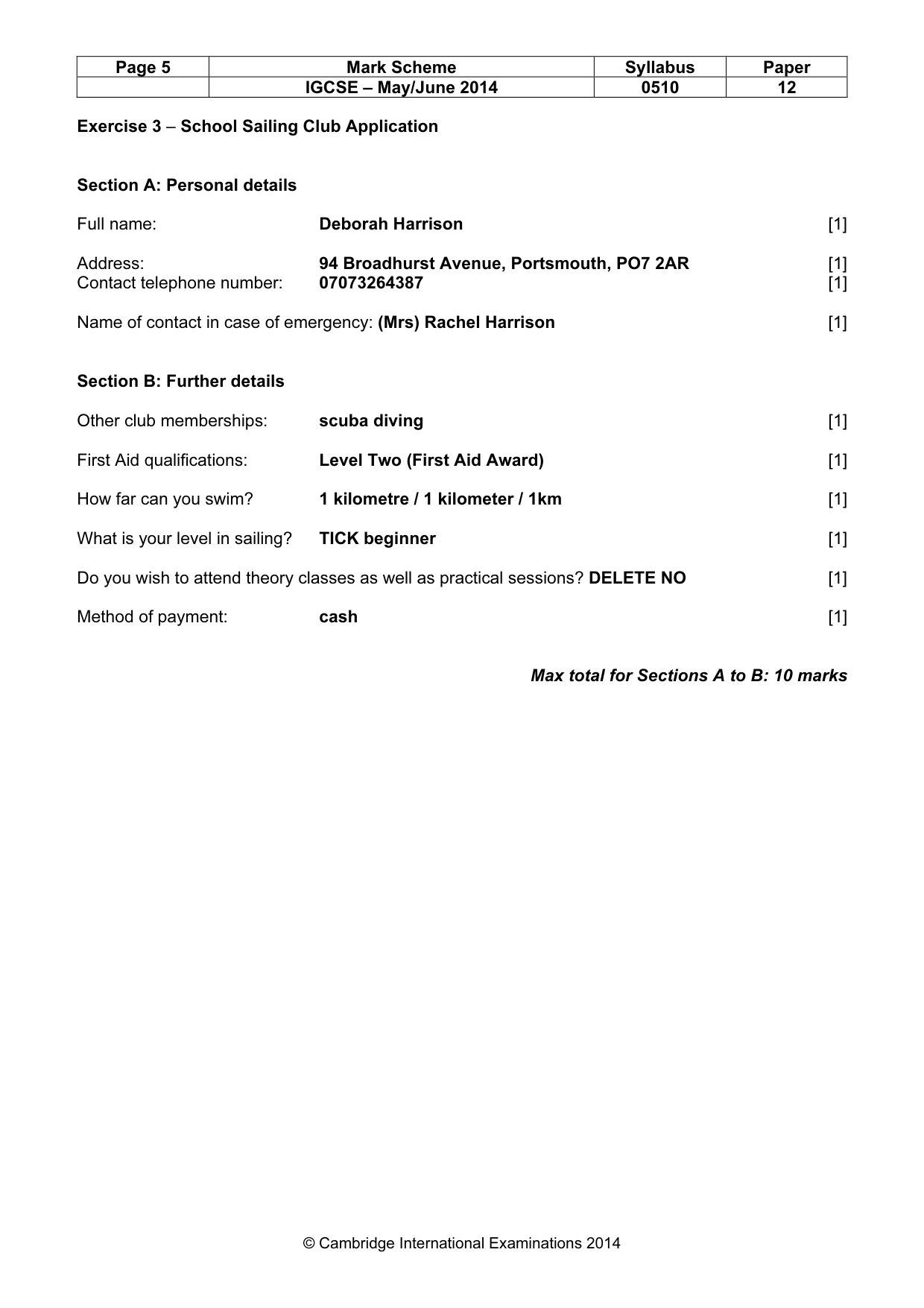 | Page 5 | Mark Scheme | Syllabus | Paper |
|---|---|---|---|
| | IGCSE – May/June 2014 | 0510 | 12 |

Exercise 3 – School Sailing Club Application

Section A: Personal details

Full name: Deborah Harrison [1]

Address: 94 Broadhurst Avenue, Portsmouth, PO7 2AR [1]
Contact telephone number: 07073264387 [1]

Name of contact in case of emergency: (Mrs) Rachel Harrison [1]

Section B: Further details

Other club memberships: scuba diving [1]

First Aid qualifications: Level Two (First Aid Award) [1]

How far can you swim? 1 kilometre / 1 kilometer / 1km [1]

What is your level in sailing? TICK beginner [1]

Do you wish to attend theory classes as well as practical sessions? DELETE NO [1]

Method of payment: cash [1]

Max total for Sections A to B: 10 marks

© Cambridge International Examinations 2014